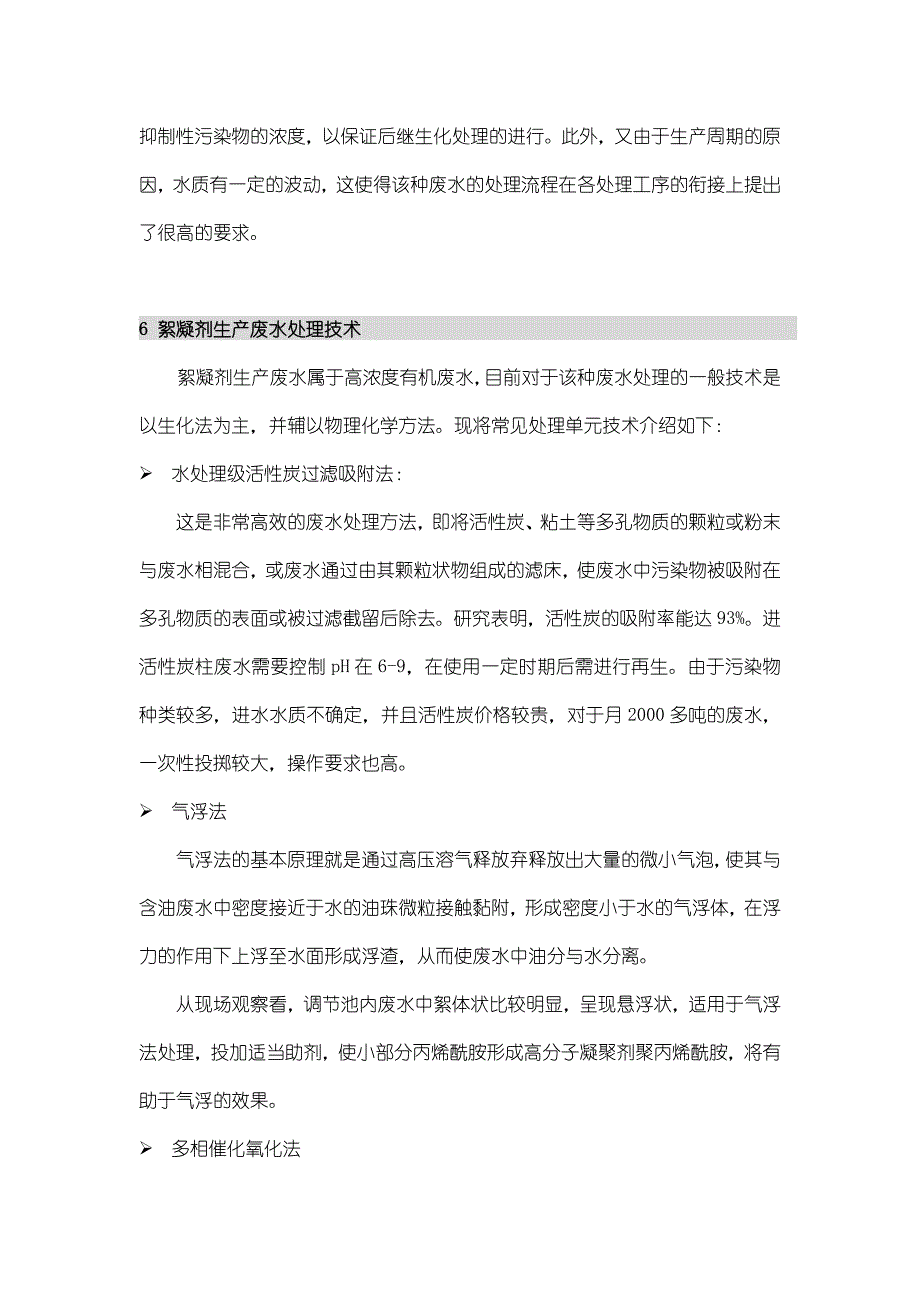 抑制性污染物的浓度，以保证后继生化处理的进行。此外，又由于生产周期的原因，水质有一定的波动，这使得该种废水的处理流程在各处理工序的衔接上提出了很高的要求。

6 絮凝剂生产废水处理技术

絮凝剂生产废水属于高浓度有机废水，目前对于该种废水处理的一般技术是以生化法为主，并辅以物理化学方法。现将常见处理单元技术介绍如下：

➢ 水处理级活性炭过滤吸附法：

这是非常高效的废水处理方法，即将活性炭、粘土等多孔物质的颗粒或粉末与废水相混合，或废水通过由其颗粒状物组成的滤床，使废水中污染物被吸附在多孔物质的表面或被过滤截留后除去。研究表明，活性炭的吸附率能达 93%。进活性炭柱废水需要控制 pH 在 6-9，在使用一定时期后需进行再生。由于污染物种类较多，进水水质不确定，并且活性炭价格较贵，对于月 2000 多吨的废水，一次性投掷较大，操作要求也高。

➢ 气浮法

气浮法的基本原理就是通过高压溶气释放弃释放出大量的微小气泡，使其与含油废水中密度接近于水的油珠微粒接触黏附，形成密度小于水的气浮体，在浮力的作用下上浮至水面形成浮渣，从而使废水中油分与水分离。

从现场观察看，调节池内废水中絮体状比较明显，呈现悬浮状，适用于气浮法处理，投加适当助剂，使小部分丙烯酰胺形成高分子凝聚剂聚丙烯酰胺，将有助于气浮的效果。

➢ 多相催化氧化法